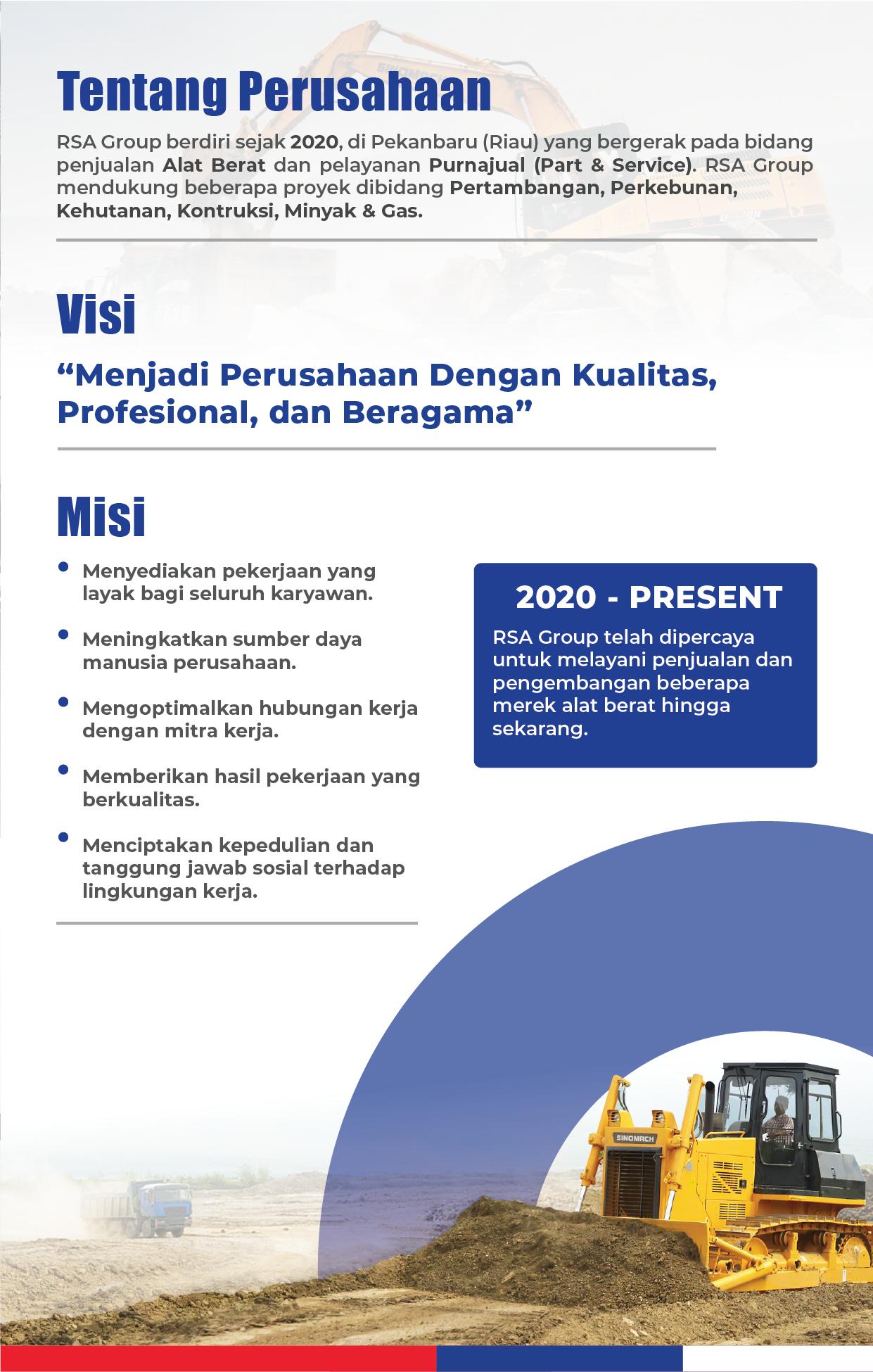 Tentang Perusahaan

RSA Group berdiri sejak 2020, di Pekanbaru (Riau) yang bergerak pada bidang penjualan Alat Berat dan pelayanan Purnajual (Part & Service). RSA Group mendukung beberapa proyek dibidang Pertambangan, Perkebunan, Kehutanan, Kontruksi, Minyak & Gas.

Visi

“Menjadi Perusahaan Dengan Kualitas, Profesional, dan Beragama”

Misi

• Menyediakan pekerjaan yang layak bagi seluruh karyawan.

• Meningkatkan sumber daya manusia perusahaan.

• Mengoptimalkan hubungan kerja dengan mitra kerja.

• Memberikan hasil pekerjaan yang berkualitas.

• Menciptakan kepedulian dan tanggung jawab sosial terhadap lingkungan kerja.

2020 - PRESENT

RSA Group telah dipercaya untuk melayani penjualan dan pengembangan beberapa merek alat berat hingga sekarang.

SINOMACH